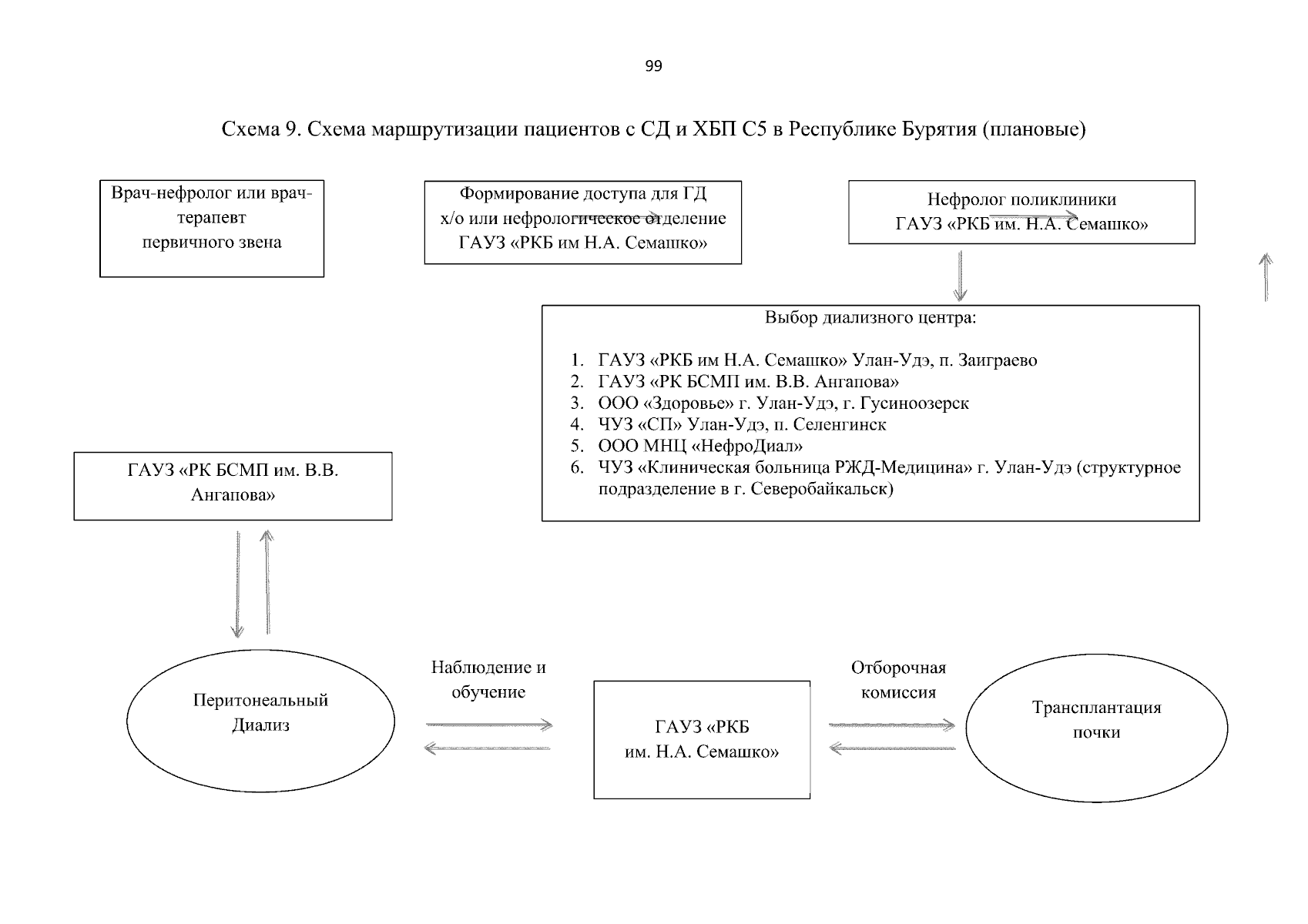 99

Схема 9. Схема маршрутизации пациентов с СД и ХБП С5 в Республике Бурятия (плановые)

Врач-нефролог или врач-терапевт первичного звена

Формирование доступа для ГД х/о или нефрологическое отделение ГАУЗ «РКБ им Н.А. Семашко»

Нефролог поликлиники ГАУЗ «РКБ им. Н.А. Семашко»

Выбор диализного центра:

1. ГАУЗ «РКБ им Н.А. Семашко» Улан-Удэ, п. Заиграево
2. ГАУЗ «РК БСМП им. В.В. Ангапова»
3. ООО «Здоровье» г. Улан-Удэ, г. Гусиноозерск
4. ЧУЗ «СП» Улан-Удэ, п. Селенгинск
5. ООО МНЦ «НефроДиал»
6. ЧУЗ «Клиническая больница РЖД-Медицина» г. Улан-Удэ (структурное подразделение в г. Северобайкальск)

ГАУЗ «РК БСМП им. В.В. Ангапова»

Перитонеальный Диализ

Наблюдение и обучение

ГАУЗ «РКБ им. Н.А. Семашко»

Отборочная комиссия

Трансплантация почки